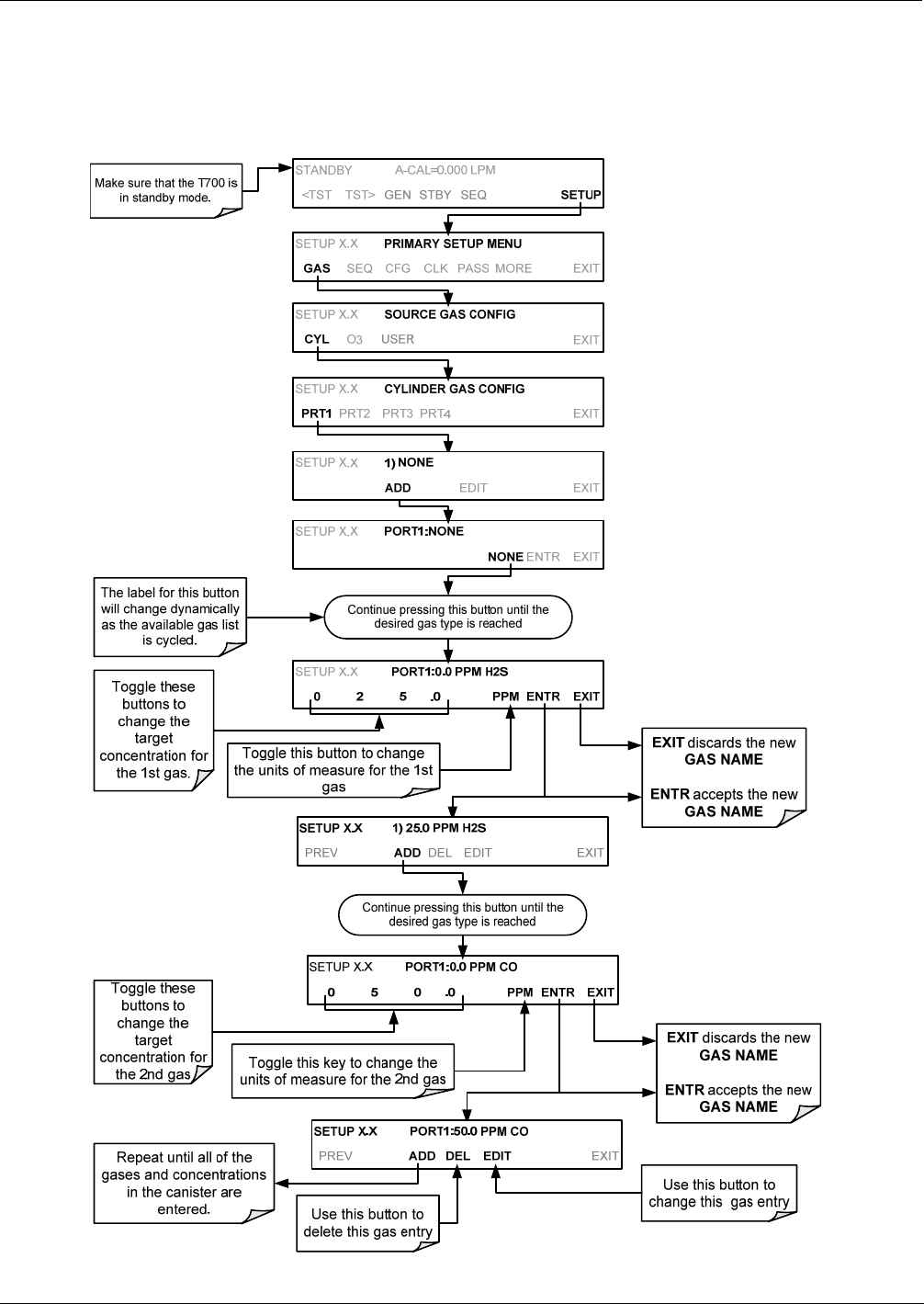 Make sure that the T700 is in standby mode.

STANDBY A-CAL=0.000 LPM
<TST TST> GEN STBY SEQ SETUP

SETUP X.X PRIMARY SETUP MENU
GAS SEQ CFG CLK PASS MORE EXIT

SETUP X.X SOURCE GAS CONFIG
CYL O3 USER EXIT

SETUP X.X CYLINDER GAS CONFIG
PRT1 PRT2 PRT3 PRT4 EXIT

SETUP X.X 1) NONE
ADD EDIT EXIT

SETUP X.X PORT1:NONE
NONE ENTR EXIT

The label for this button will change dynamically as the available gas list is cycled.

Continue pressing this button until the desired gas type is reached

SETUP X.X PORT1:0.0 PPM H2S
0 2 5 .0 PPM ENTR EXIT

Toggle these buttons to change the target concentration for the 1st gas.

Toggle this button to change the units of measure for the 1st gas

EXIT discards the new GAS NAME

ENTR accepts the new GAS NAME

SETUP X.X 1) 25.0 PPM H2S
PREV ADD DEL EDIT EXIT

Continue pressing this button until the desired gas type is reached

SETUP X.X PORT1:0.0 PPM CO
0 5 0 .0 PPM ENTR EXIT

Toggle these buttons to change the target concentration for the 2nd gas

Toggle this key to change the units of measure for the 2nd gas

EXIT discards the new GAS NAME

ENTR accepts the new GAS NAME

SETUP X.X PORT1:50.0 PPM CO
PREV ADD DEL EDIT EXIT

Repeat until all of the gases and concentrations in the canister are entered.

Use this button to delete this gas entry

Use this button to change this gas entry